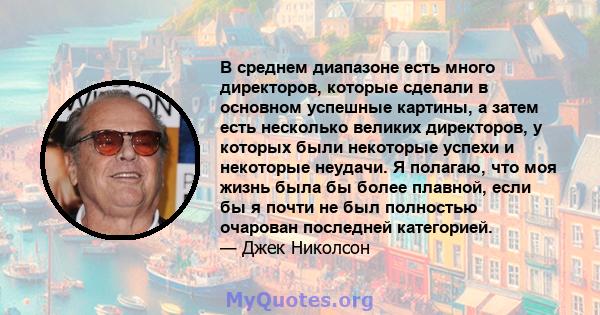 В среднем диапазоне есть много директоров, которые сделали в основном успешные картины, а затем есть несколько великих директоров, у которых были некоторые успехи и некоторые неудачи. Я полагаю, что моя жизнь была бы более плавной, если бы я почти не был полностью очарован последней категорией.
— Джек Николсон

MyQuotes.org